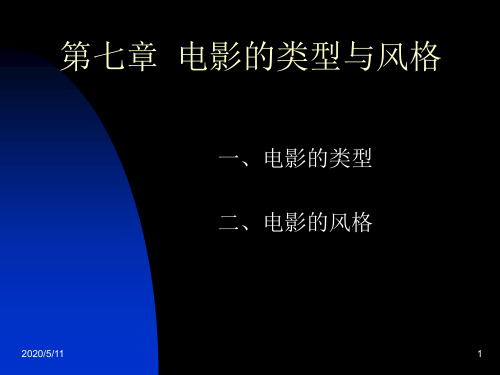 第七章 电影的类型与风格

一、电影的类型

二、电影的风格

2020/5/11

1